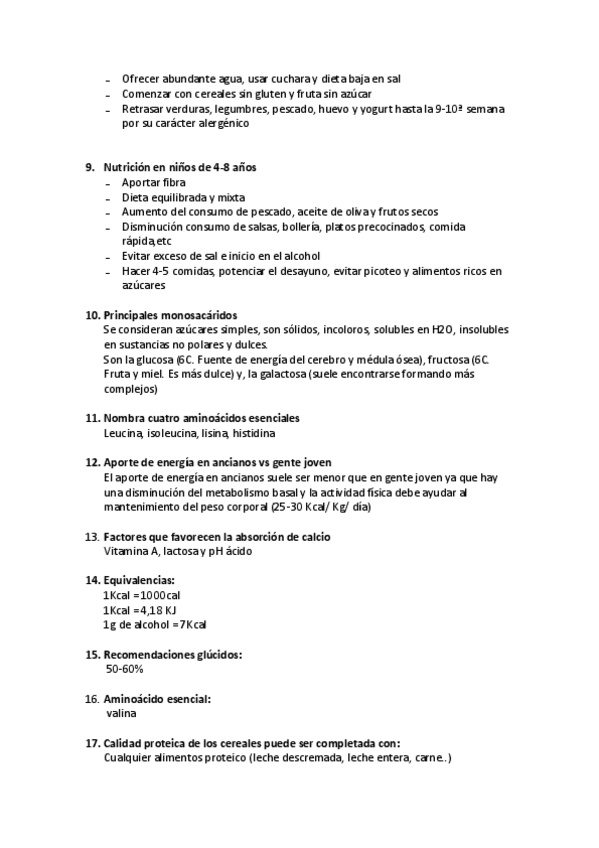 - Ofrecer abundante agua, usar cuchara y dieta baja en sal
- Comenzar con cereales sin gluten y fruta sin azúcar
- Retrasar verduras, legumbres, pescado, huevo y yogurt hasta la 9-10ª semana por su carácter alergénico

9. Nutrición en niños de 4-8 años
- Aportar fibra
- Dieta equilibrada y mixta
- Aumento del consumo de pescado, aceite de oliva y frutos secos
- Disminución consumo de salsas, bollería, platos precocinados, comida rápida,etc
- Evitar exceso de sal e inicio en el alcohol
- Hacer 4-5 comidas, potenciar el desayuno, evitar picoteo y alimentos ricos en azúcares

10. Principales monosacáridos
Se consideran azúcares simples, son sólidos, incoloros, solubles en H2O, insolubles en sustancias no polares y dulces.
Son la glucosa (6C. Fuente de energía del cerebro y médula ósea), fructosa (6C. Fruta y miel. Es más dulce) y, la galactosa (suele encontrarse formando más complejos)

11. Nombra cuatro aminoácidos esenciales
Leucina, isoleucina, lisina, histidina

12. Aporte de energía en ancianos vs gente joven
El aporte de energía en ancianos suele ser menor que en gente joven ya que hay una disminución del metabolismo basal y la actividad física debe ayudar al mantenimiento del peso corporal (25-30 Kcal/ Kg/ día)

13. Factores que favorecen la absorción de calcio
Vitamina A, lactosa y pH ácido

14. Equivalencias:
1Kcal =1000cal
1Kcal =4,18 KJ
1g de alcohol =7Kcal

15. Recomendaciones glúcidos:
50-60%

16. Aminoácido esencial:
valina

17. Calidad proteica de los cereales puede ser completada con:
Cualquier alimentos proteico (leche descremada, leche entera, carne..)